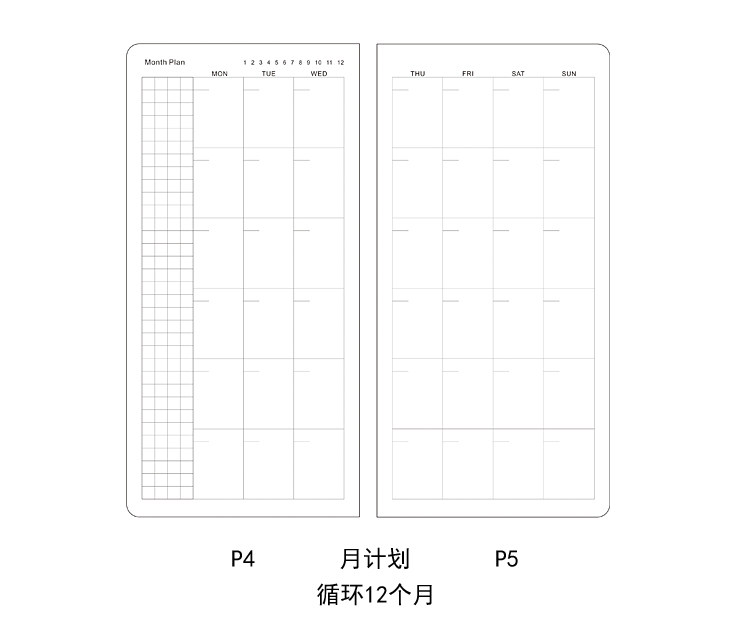 Month Plan

1 2 3 4 5 6 7 8 9 10 11 12

MON TUE WED

THU FRI SAT SUN

P4 月计划 P5

循环12个月